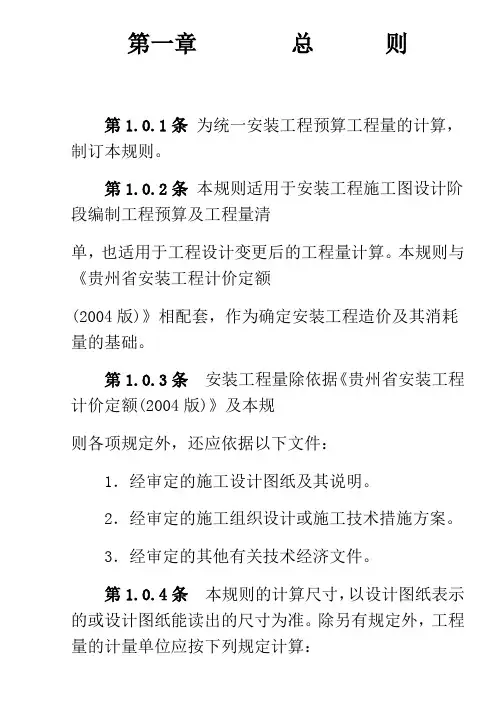 第一章　　总　　则

第 1.0.1 条　为统一安装工程预算工程量的计算，制订本规则。

第 1.0.2 条　本规则适用于安装工程施工图设计阶段编制工程预算及工程量清

单，也适用于工程设计变更后的工程量计算。本规则与《贵州省安装工程计价定额

(2004 版)》相配套，作为确定安装工程造价及其消耗量的基础。

第 1.0.3 条　安装工程量除依据《贵州省安装工程计价定额(2004 版)》及本规

则各项规定外，还应依据以下文件：

1. 经审定的施工设计图纸及其说明。

2. 经审定的施工组织设计或施工技术措施方案。

3. 经审定的其他有关技术经济文件。

第 1.0.4 条　本规则的计算尺寸，以设计图纸表示的或设计图纸能读出的尺寸为准。除另有规定外，工程量的计量单位应按下列规定计算：